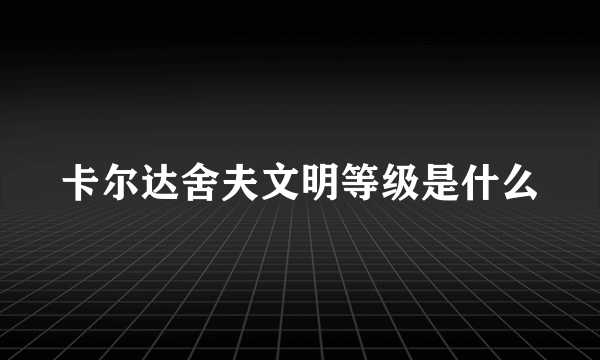 卡尔达舍夫文明等级是什么